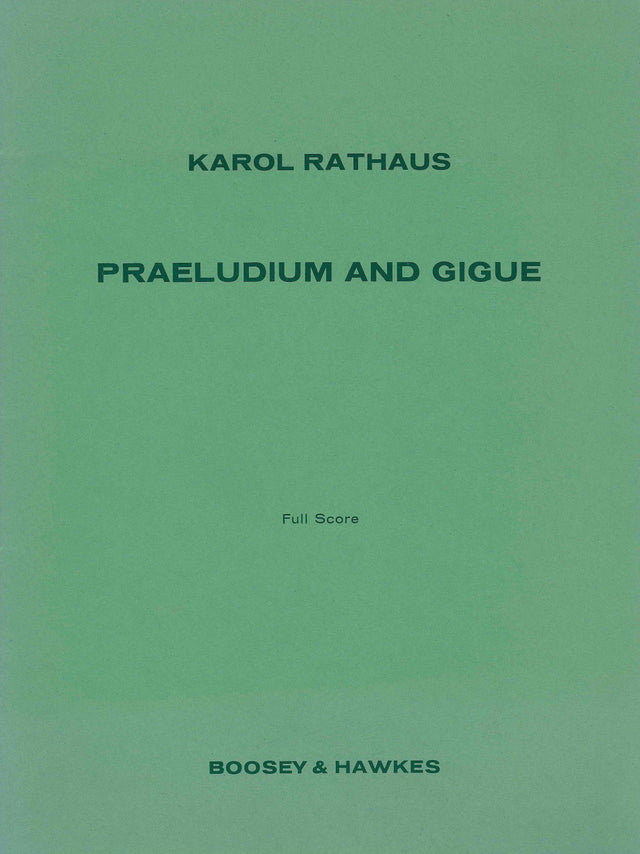 KAROL RATHAUS

PRAELUDIUM AND GIGUE

Full Score

BOOSEY & HAWKES